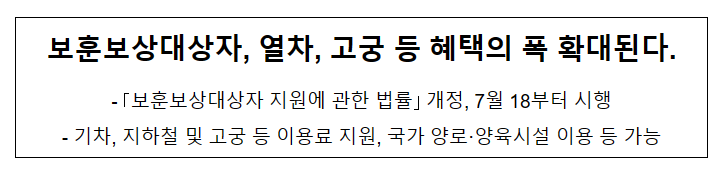 보훈보상대상자, 열차, 고궁 등 혜택의 폭 확대된다.

-「보훈보상대상자 지원에 관한 법률」 개정, 7월 18부터 시행

- 기차, 지하철 및 고궁 등 이용료 지원, 국가 양로·양육시설 이용 등 가능